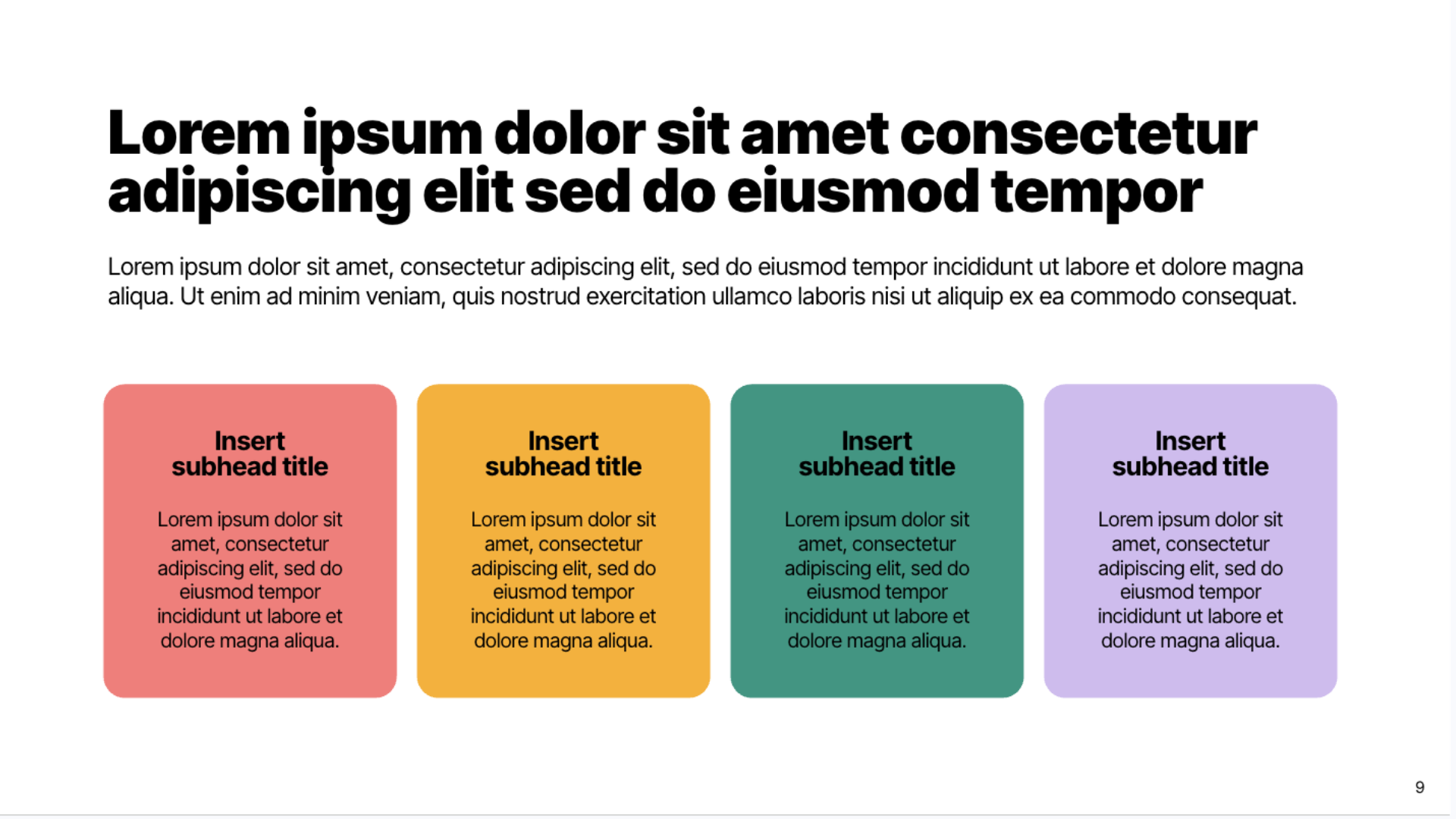 Lorem ipsum dolor sit amet consectetur adipiscing elit sed do eiusmod tempor

Lorem ipsum dolor sit amet, consectetur adipiscing elit, sed do eiusmod tempor incididunt ut labore et dolore magna aliqua. Ut enim ad minim veniam, quis nostrud exercitation ullamco laboris nisi ut aliquip ex ea commodo consequat.

Insert
subhead title

Lorem ipsum dolor sit amet, consectetur adipiscing elit, sed do eiusmod tempor incididunt ut labore et dolore magna aliqua.

Insert
subhead title

Lorem ipsum dolor sit amet, consectetur adipiscing elit, sed do eiusmod tempor incididunt ut labore et dolore magna aliqua.

Insert
subhead title

Lorem ipsum dolor sit amet, consectetur adipiscing elit, sed do eiusmod tempor incididunt ut labore et dolore magna aliqua.

Insert
subhead title

Lorem ipsum dolor sit amet, consectetur adipiscing elit, sed do eiusmod tempor incididunt ut labore et dolore magna aliqua.

9